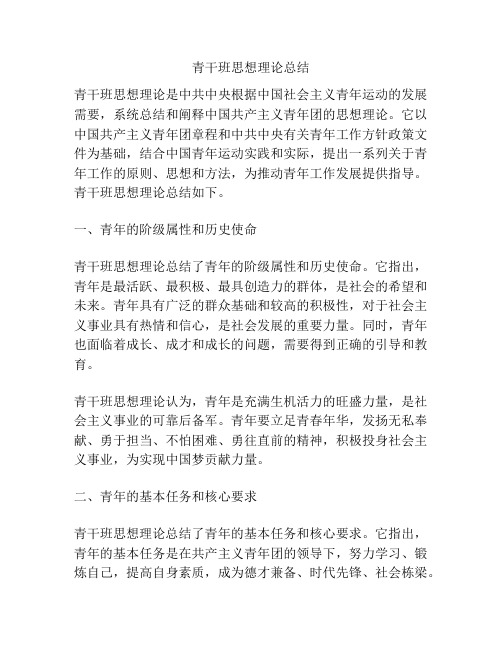 青干班思想理论总结

青干班思想理论是中共中央根据中国社会主义青年运动的发展需要，系统总结和阐释中国共产主义青年团的思想理论。它以中国共产主义青年团章程和中共中央有关青年工作方针政策文件为基础，结合中国青年运动实践和实际，提出一系列关于青年工作的原则、思想和方法，为推动青年工作发展提供指导。青干班思想理论总结如下。

一、青年的阶级属性和历史使命

青干班思想理论总结了青年的阶级属性和历史使命。它指出，青年是最活跃、最积极、最具创造力的群体，是社会的希望和未来。青年具有广泛的群众基础和较高的积极性，对于社会主义事业具有热情和信心，是社会发展的重要力量。同时，青年也面临着成长、成才和成长的问题，需要得到正确的引导和教育。

青干班思想理论认为，青年是充满生机活力的旺盛力量，是社会主义事业的可靠后备军。青年要立足青春年华，发扬无私奉献、勇于担当、不怕困难、勇往直前的精神，积极投身社会主义事业，为实现中国梦贡献力量。

二、青年的基本任务和核心要求

青干班思想理论总结了青年的基本任务和核心要求。它指出，青年的基本任务是在共产主义青年团的领导下，努力学习、锻炼自己，提高自身素质，成为德才兼备、时代先锋、社会栋梁。